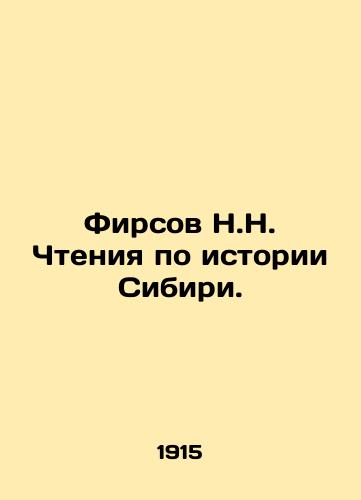 Фирсов Н.Н. Чтения по истории Сибири.

1915